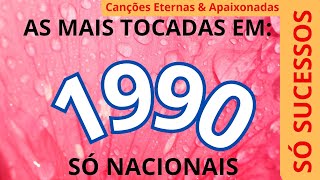 Canções Eternas & Apaixonadas

AS MAIS TOCADAS EM:

1990

SÓ NACIONAIS

SÓ SUCESSOS